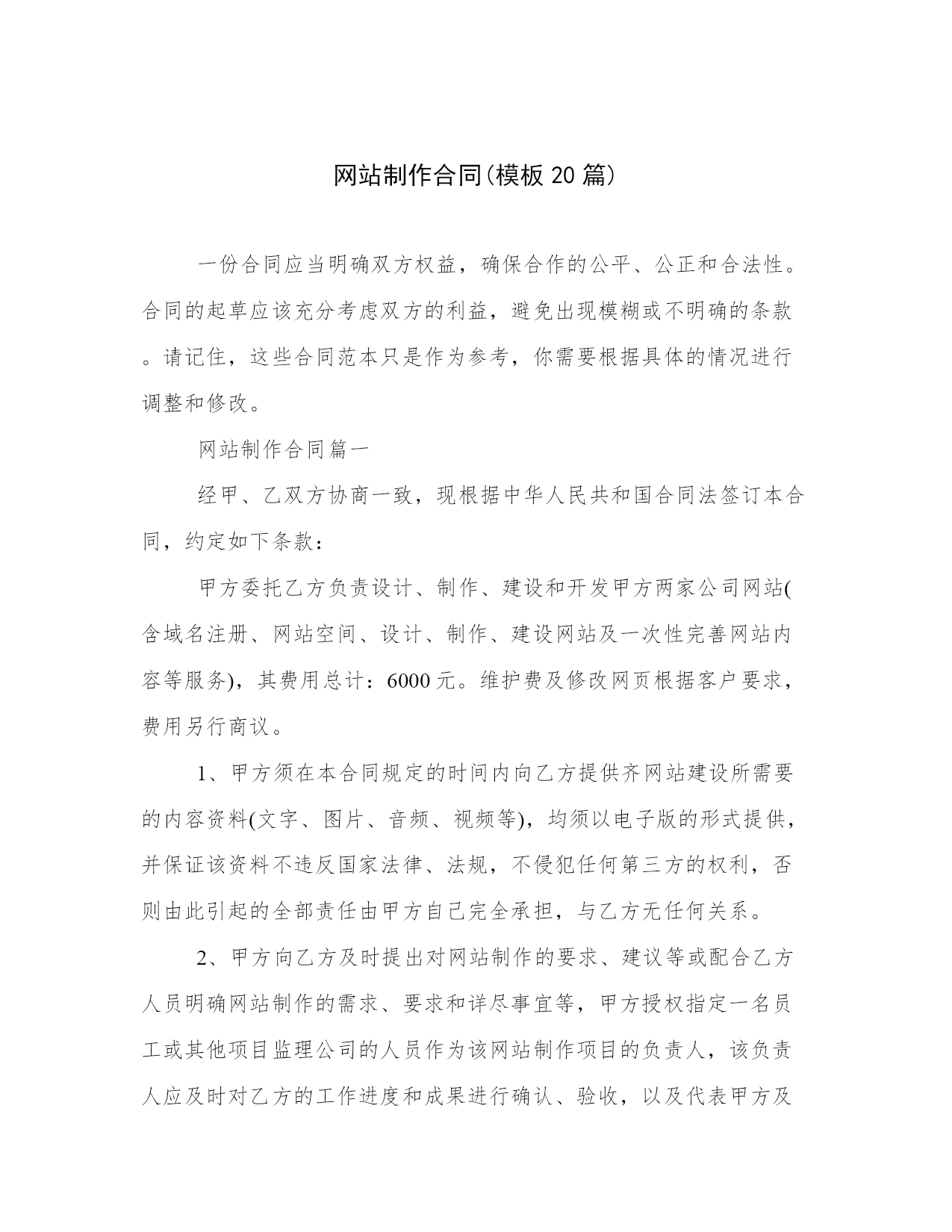 网站制作合同(模板 20 篇)

一份合同应当明确双方权益，确保合作的公平、公正和合法性。合同的起草应该充分考虑双方的利益，避免出现模糊或不明确的条款。请记住，这些合同范本只是作为参考，你需要根据具体的情况进行调整和修改。

网站制作合同篇一

经甲、乙双方协商一致，现根据中华人民共和国合同法签订本合同，约定如下条款：

甲方委托乙方负责设计、制作、建设和开发甲方两家公司网站(含域名注册、网站空间、设计、制作、建设网站及一次性完善网站内容等服务)，其费用总计：6000 元。维护费及修改网页根据客户要求，费用另行商议。

1、甲方须在本合同规定的时间内向乙方提供齐网站建设所需要的内容资料(文字、图片、音频、视频等)，均须以电子版的形式提供，并保证该资料不违反国家法律、法规，不侵犯任何第三方的权利，否则由此引起的全部责任由甲方自己完全承担，与乙方无任何关系。

2、甲方向乙方及时提出对网站制作的要求、建议等或配合乙方人员明确网站制作的需求、要求和详尽事宜等，甲方授权指定一名员工或其他项目监理公司的人员作为该网站制作项目的负责人，该负责人应及时对乙方的工作进度和成果进行确认、验收，以及代表甲方及